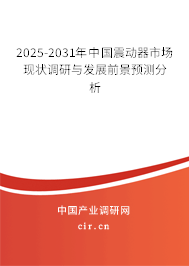 2025-2031年中国震动器市场现状调研与发展前景预测分析

中国产业调研网
cir.cn